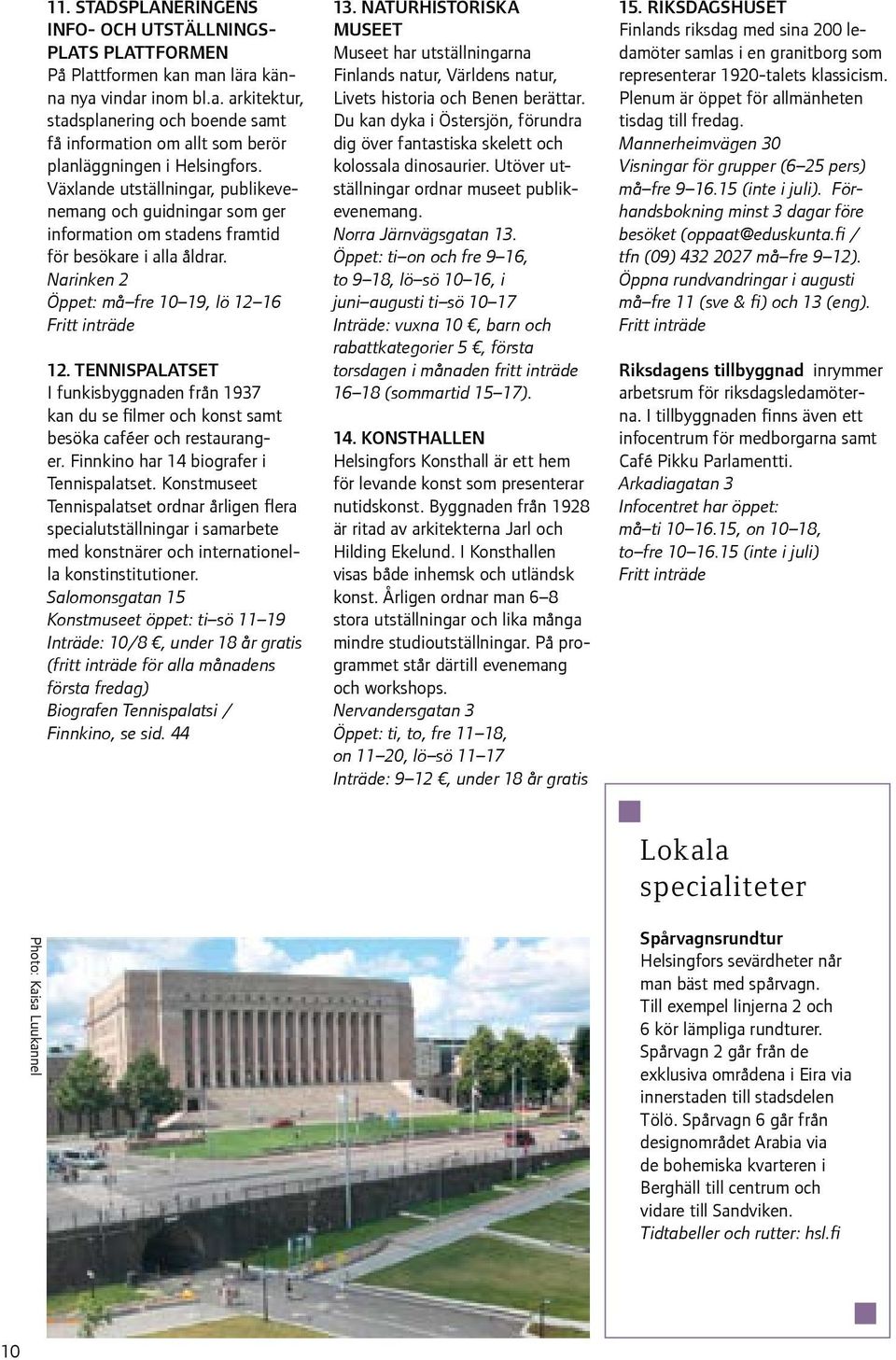 11. STADSPLANERINGENS INFO- OCH UTSTÄLLNINGSPLATS PLATTFORMEN
På Plattformen kan man lära känna nya vindar inom bl.a. arkitektur, stadsplanering och boende samt få information om allt som berör planläggningen i Helsingfors. Växlande utställningar, publikevenemang och guidningar som ger information om stadens framtid för besökare i alla åldrar.
Narinken 2
Öppet: må–fre 10–19, lö 12–16
Fritt inträde

12. TENNISPALATSET
I funkisbyggnaden från 1937 kan du se filmer och konst samt besöka caféer och restauranger. Finnkino har 14 biografer i Tennispalatset. Konstmuseet Tennispalatset ordnar årligen flera specialutställningar i samarbete med konstnärer och internationella konstinstitutioner.
Salomonsgatan 15
Konstmuseet öppet: ti–sö 11–19
Inträde: 10/8 €, under 18 år gratis (fritt inträde för alla månadens första fredag)
Biografen Tennispalatsi / Finnkino, se sid. 44

13. NATURHISTORISKA MUSEET
Museet har utställningarna Finlands natur, Världens natur, Livets historia och Benen berättar. Du kan dyka i Östersjön, förundra dig över fantastiska skelett och kolossala dinosaurier. Utöver utställningar ordnar museet publikevenemang.
Norra Järnvägsgatan 13.
Öppet: ti–on och fre 9–16, to 9–18, lö–sö 10–16, i juni–augusti ti–sö 10–17
Inträde: vuxna 10 €, barn och rabattkategorier 5 €, första torsdagen i månaden fritt inträde 16–18 (sommartid 15–17).

14. KONSTHALLEN
Helsingfors Konsthall är ett hem för levande konst som presenterar nutidskonst. Byggnaden från 1928 är ritad av arkitekterna Jarl och Hilding Ekelund. I Konsthallen visas både inhemsk och utländsk konst. Årligen ordnar man 6–8 stora utställningar och lika många mindre studioutställningar. På programmet står därtill evenemang och workshops.
Nervandersgatan 3
Öppet: ti, to, fre 11–18, on 11–20, lö–sö 11–17
Inträde: 9–12 €, under 18 år gratis

15. RIKSDAGSHUSET
Finlands riksdag med sina 200 ledamöter samlas i en granitborg som representerar 1920-talets klassicism. Plenum är öppet för allmänheten tisdag till fredag.
Mannerheimvägen 30
Visningar för grupper (6–25 pers) må–fre 9–16.15 (inte i juli). Förhandsbokning minst 3 dagar före besöket (oppaat@eduskunta.fi / tfn (09) 432 2027 må–fre 9–12).
Öppna rundvandringar i augusti må–fre 11 (sve & fi) och 13 (eng).
Fritt inträde

Riksdagens tillbyggnad inrymmer arbetsrum för riksdagsledamöterna. I tillbyggnaden finns även ett infocentrum för medborgarna samt Café Pikku Parlamentti.
Arkadiagatan 3
Infocentret har öppet: må–ti 10–16.15, on 10–18, to–fre 10–16.15 (inte i juli)
Fritt inträde

Lokala specialiteter

Spårvagnsrundtur
Helsingfors sevärdheter når man bäst med spårvagn. Till exempel linjerna 2 och 6 kör lämpliga rundturer. Spårvagn 2 går från de exklusiva områdena i Eira via innerstaden till stadsdelen Tölö. Spårvagn 6 går från designområdet Arabia via de bohemiska kvarteren i Berghäll till centrum och vidare till Sandviken.
Tidtabeller och rutter: hsl.fi

Photo: Kaisa Luukannel

10